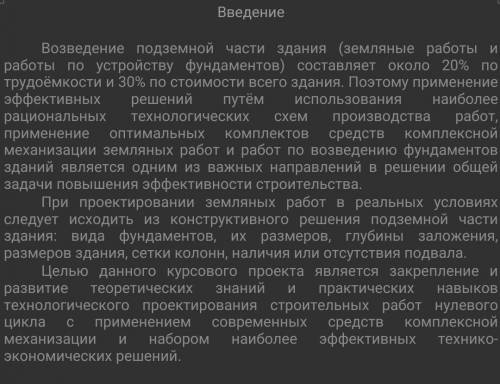 Введение

Возведение подземной части здания (земляные работы и работы по устройству фундаментов) составляет около 20% по трудоёмкости и 30% по стоимости всего здания. Поэтому применение эффективных решений путём использования наиболее рациональных технологических схем производства работ, применение оптимальных комплектов средств комплексной механизации земляных работ и работ по возведению фундаментов зданий является одним из важных направлений в решении общей задачи повышения эффективности строительства.

При проектировании земляных работ в реальных условиях следует исходить из конструктивного решения подземной части здания: вида фундаментов, их размеров, глубины заложения, размеров здания, сетки колонн, наличия или отсутствия подвала.

Целью данного курсового проекта является закрепление и развитие теоретических знаний и практических навыков технологического проектирования строительных работ нулевого цикла с применением современных средств комплексной механизации и набором наиболее эффективных технико-экономических решений.